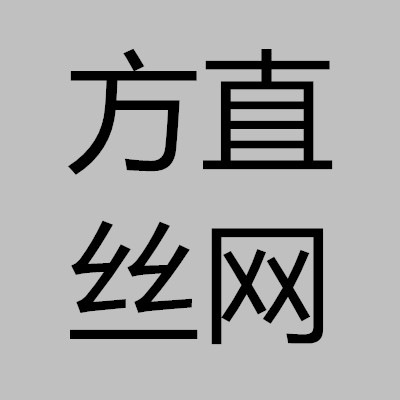 方直
丝网